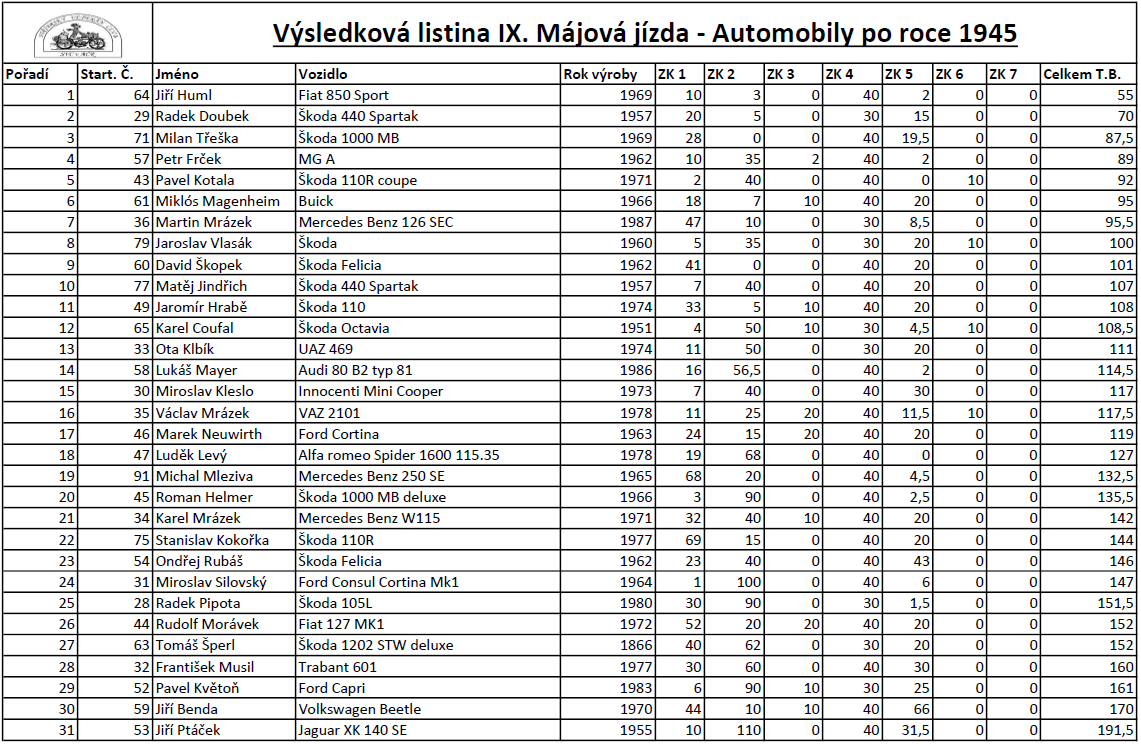 Výsledková listina IX. Májová jízda - Automobily po roce 1945

| Pořadí | Start. Č. | Jméno | Vozidlo | Rok výroby | ZK 1 | ZK 2 | ZK 3 | ZK 4 | ZK 5 | ZK 6 | ZK 7 | Celkem T.B. |
|---|---|---|---|---|---|---|---|---|---|---|---|---|
| 1 | 64 | Jiří Huml | Fiat 850 Sport | 1969 | 10 | 3 | 0 | 40 | 2 | 0 | 0 | 55 |
| 2 | 29 | Radek Doubek | Škoda 440 Spartak | 1957 | 20 | 5 | 0 | 30 | 15 | 0 | 0 | 70 |
| 3 | 71 | Milan Třeška | Škoda 1000 MB | 1969 | 28 | 0 | 0 | 40 | 19,5 | 0 | 0 | 87,5 |
| 4 | 57 | Petr Frček | MG A | 1962 | 10 | 35 | 2 | 40 | 2 | 0 | 0 | 89 |
| 5 | 43 | Pavel Kotala | Škoda 110R coupe | 1971 | 2 | 40 | 0 | 40 | 0 | 10 | 0 | 92 |
| 6 | 61 | Miklós Magenheim | Buick | 1966 | 18 | 7 | 10 | 40 | 20 | 0 | 0 | 95 |
| 7 | 36 | Martin Mrázek | Mercedes Benz 126 SEC | 1987 | 47 | 10 | 0 | 30 | 8,5 | 0 | 0 | 95,5 |
| 8 | 79 | Jaroslav Vlasák | Škoda | 1960 | 5 | 35 | 0 | 30 | 20 | 10 | 0 | 100 |
| 9 | 60 | David Škopek | Škoda Felicia | 1962 | 41 | 0 | 0 | 40 | 20 | 0 | 0 | 101 |
| 10 | 77 | Matěj Jindřich | Škoda 440 Spartak | 1957 | 7 | 40 | 0 | 40 | 20 | 0 | 0 | 107 |
| 11 | 49 | Jaromír Hrabě | Škoda 110 | 1974 | 33 | 5 | 10 | 40 | 20 | 0 | 0 | 108 |
| 12 | 65 | Karel Coufal | Škoda Octavia | 1951 | 4 | 50 | 10 | 30 | 4,5 | 10 | 0 | 108,5 |
| 13 | 33 | Ota Klbík | UAZ 469 | 1974 | 11 | 50 | 0 | 30 | 20 | 0 | 0 | 111 |
| 14 | 58 | Lukáš Mayer | Audi 80 B2 typ 81 | 1986 | 16 | 56,5 | 0 | 40 | 2 | 0 | 0 | 114,5 |
| 15 | 30 | Miroslav Kleslo | Innocenti Mini Cooper | 1973 | 7 | 40 | 0 | 40 | 30 | 0 | 0 | 117 |
| 16 | 35 | Václav Mrázek | VAZ 2101 | 1978 | 11 | 25 | 20 | 40 | 11,5 | 10 | 0 | 117,5 |
| 17 | 46 | Marek Neuwirth | Ford Cortina | 1963 | 24 | 15 | 20 | 40 | 20 | 0 | 0 | 119 |
| 18 | 47 | Luděk Levý | Alfa romeo Spider 1600 115.35 | 1978 | 19 | 68 | 0 | 40 | 0 | 0 | 0 | 127 |
| 19 | 91 | Michal Mleziva | Mercedes Benz 250 SE | 1965 | 68 | 20 | 0 | 40 | 4,5 | 0 | 0 | 132,5 |
| 20 | 45 | Roman Helmer | Škoda 1000 MB deluxe | 1966 | 3 | 90 | 0 | 40 | 2,5 | 0 | 0 | 135,5 |
| 21 | 34 | Karel Mrázek | Mercedes Benz W115 | 1971 | 32 | 40 | 10 | 40 | 20 | 0 | 0 | 142 |
| 22 | 75 | Stanislav Kokořka | Škoda 110R | 1977 | 69 | 15 | 0 | 40 | 20 | 0 | 0 | 144 |
| 23 | 54 | Ondřej Rubáš | Škoda Felicia | 1962 | 23 | 40 | 0 | 40 | 43 | 0 | 0 | 146 |
| 24 | 31 | Miroslav Silovský | Ford Consul Cortina Mk1 | 1964 | 1 | 100 | 0 | 40 | 6 | 0 | 0 | 147 |
| 25 | 28 | Radek Pipota | Škoda 105L | 1980 | 30 | 90 | 0 | 30 | 1,5 | 0 | 0 | 151,5 |
| 26 | 44 | Rudolf Morávek | Fiat 127 MK1 | 1972 | 52 | 20 | 20 | 40 | 20 | 0 | 0 | 152 |
| 27 | 63 | Tomáš Šperl | Škoda 1202 STW deluxe | 1866 | 40 | 62 | 0 | 30 | 20 | 0 | 0 | 152 |
| 28 | 32 | František Musil | Trabant 601 | 1977 | 30 | 60 | 0 | 40 | 30 | 0 | 0 | 160 |
| 29 | 52 | Pavel Květoň | Ford Capri | 1983 | 6 | 90 | 10 | 30 | 25 | 0 | 0 | 161 |
| 30 | 59 | Jiří Benda | Volkswagen Beetle | 1970 | 44 | 10 | 10 | 40 | 66 | 0 | 0 | 170 |
| 31 | 53 | Jiří Ptáček | Jaguar XK 140 SE | 1955 | 10 | 110 | 0 | 40 | 31,5 | 0 | 0 | 191,5 |